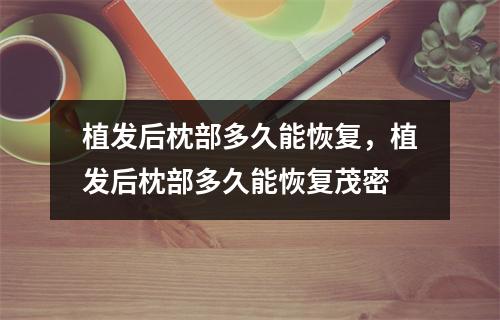 植发后枕部多久能恢复，植发后枕部多久能恢复茂密